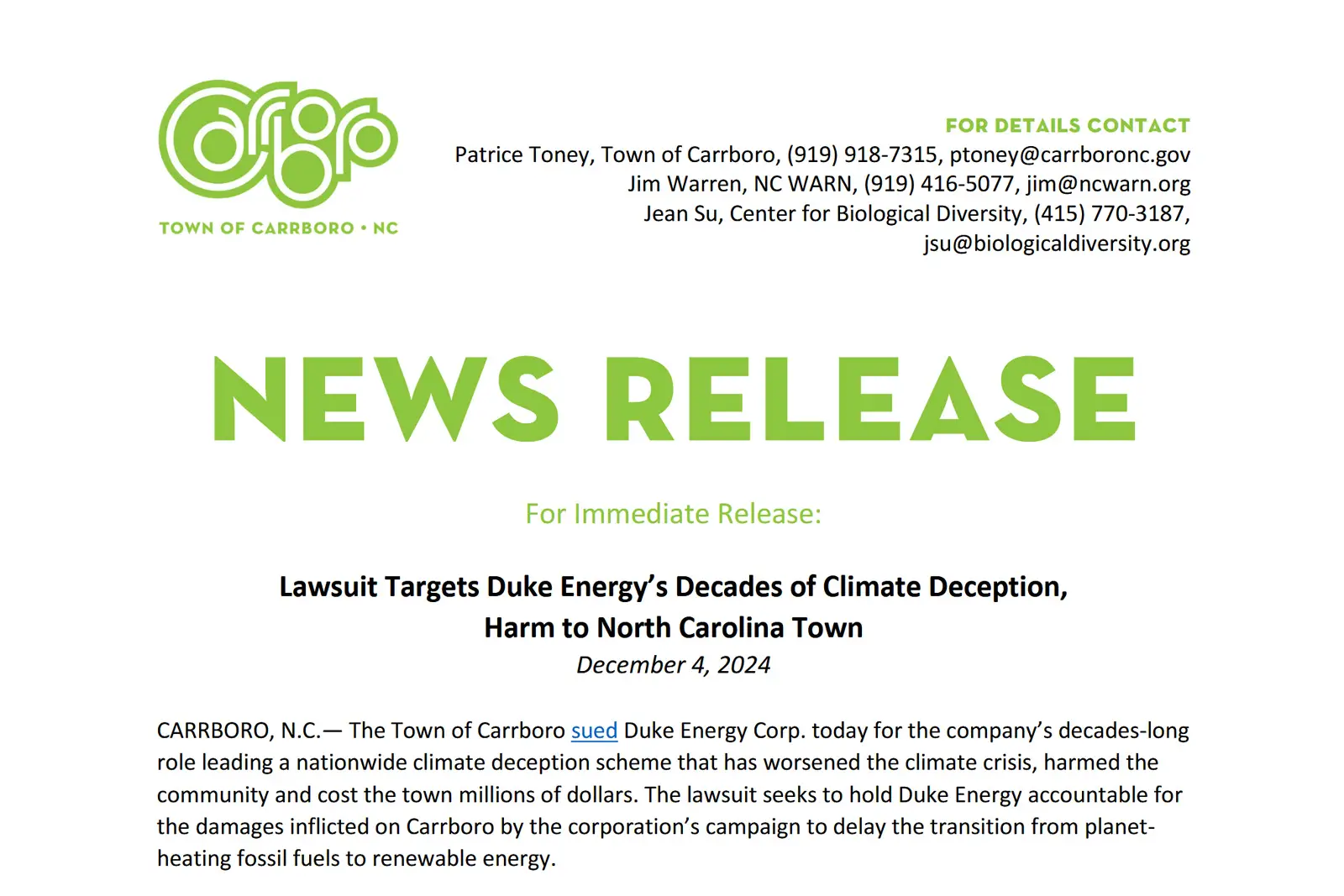 Carrboro
TOWN OF CARRBORO • NC

FOR DETAILS CONTACT
Patrice Toney, Town of Carrboro, (919) 918-7315, ptoney@carrboronc.gov
Jim Warren, NC WARN, (919) 416-5077, jim@ncwarn.org
Jean Su, Center for Biological Diversity, (415) 770-3187, jsu@biologicaldiversity.org

NEWS RELEASE

For Immediate Release:

Lawsuit Targets Duke Energy's Decades of Climate Deception, Harm to North Carolina Town
December 4, 2024

CARRBORO, N.C.— The Town of Carrboro sued Duke Energy Corp. today for the company's decades-long role leading a nationwide climate deception scheme that has worsened the climate crisis, harmed the community and cost the town millions of dollars. The lawsuit seeks to hold Duke Energy accountable for the damages inflicted on Carrboro by the corporation's campaign to delay the transition from planet-heating fossil fuels to renewable energy.